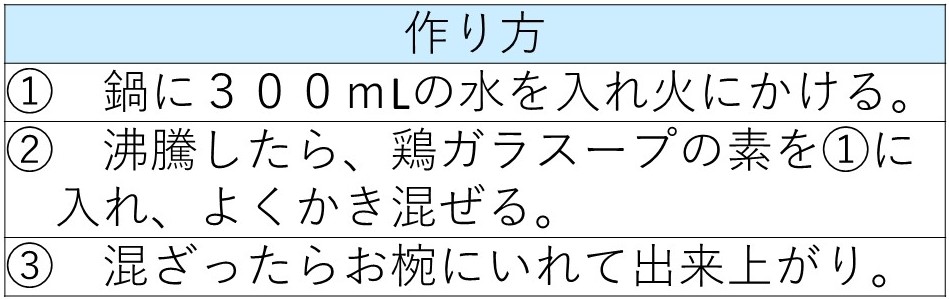 | 作り方 |
|---|
| ①　鍋に３００mLの水を入れ火にかける。 |
| ②　沸騰したら、鶏ガラスープの素を①に入れ、よくかき混ぜる。 |
| ③　混ざったらお椀にいれて出来上がり。 |